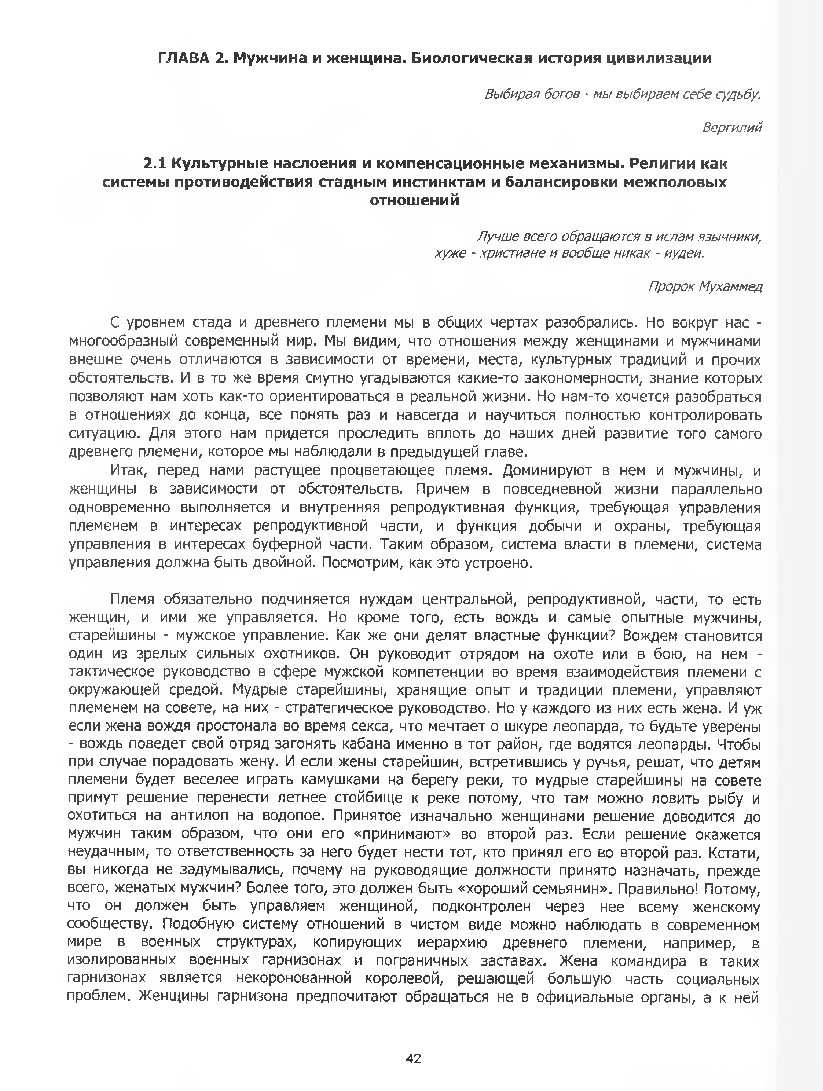 ГЛАВА 2. Мужчина и женщина. Биологическая история цивилизации

Выбирая богов - мы выбираем себе судьбу.

Вергилий

2.1 Культурные наслоения и компенсационные механизмы. Религии как системы противодействия стадным инстинктам и балансировки межполовых отношений

Лучше всего обращаются в ислам язычники, хуже - христиане и вообще никак - иудеи.

Пророк Мухаммед

С уровнем стада и древнего племени мы в общих чертах разобрались. Но вокруг нас - многообразный современный мир. Мы видим, что отношения между женщинами и мужчинами внешне очень отличаются в зависимости от времени, места, культурных традиций и прочих обстоятельств. И в то же время смутно угадываются какие-то закономерности, знание которых позволяют нам хоть как-то ориентироваться в реальной жизни. Но нам-то хочется разобраться в отношениях до конца, все понять раз и навсегда и научиться полностью контролировать ситуацию. Для этого нам придется проследить вплоть до наших дней развитие того самого древнего племени, которое мы наблюдали в предыдущей главе.

Итак, перед нами растущее процветающее племя. Доминируют в нем и мужчины, и женщины в зависимости от обстоятельств. Причем в повседневной жизни параллельно одновременно выполняется и внутренняя репродуктивная функция, требующая управления племенем в интересах репродуктивной части, и функция добычи и охраны, требующая управления в интересах буферной части. Таким образом, система власти в племени, система управления должна быть двойной. Посмотрим, как это устроено.

Племя обязательно подчиняется нуждам центральной, репродуктивной, части, то есть женщин, и ими же управляется. Но кроме того, есть вождь и самые опытные мужчины, старейшины - мужское управление. Как же они делят властные функции? Вождем становится один из зрелых сильных охотников. Он руководит отрядом на охоте или в бою, на нем - тактическое руководство в сфере мужской компетенции во время взаимодействия племени с окружающей средой. Мудрые старейшины, хранящие опыт и традиции племени, управляют племенем на совете, на них - стратегическое руководство. Но у каждого из них есть жена. И уж если жена вождя простонала во время секса, что мечтает о шкуре леопарда, то будьте уверены - вождь поведет свой отряд загонять кабана именно в тот район, где водятся леопарды. Чтобы при случае порадовать жену. И если жены старейшин, встретившись у ручья, решат, что детям племени будет веселее играть камушками на берегу реки, то мудрые старейшины на совете примут решение перенести летнее стойбище к реке потому, что там можно ловить рыбу и охотиться на антилоп на водопое. Принятое изначально женщинами решение доводится до мужчин таким образом, что они его «принимают» во второй раз. Если решение окажется неудачным, то ответственность за него будет нести тот, кто принял его во второй раз. Кстати, вы никогда не задумывались, почему на руководящие должности принято назначать, прежде всего, женатых мужчин? Более того, это должен быть «хороший семьянин». Правильно! Потому, что он должен быть управляем женщиной, подконтролен через нее всему женскому сообществу. Подобную систему отношений в чистом виде можно наблюдать в современном мире в военных структурах, копирующих иерархию древнего племени, например, в изолированных военных гарнизонах и пограничных заставах. Жена командира в таких гарнизонах является некоронованной королевой, решающей большую часть социальных проблем. Женщины гарнизона предпочитают обращаться не в официальные органы, а к ней

42